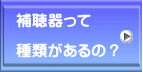 補聴器って
種類があるの？